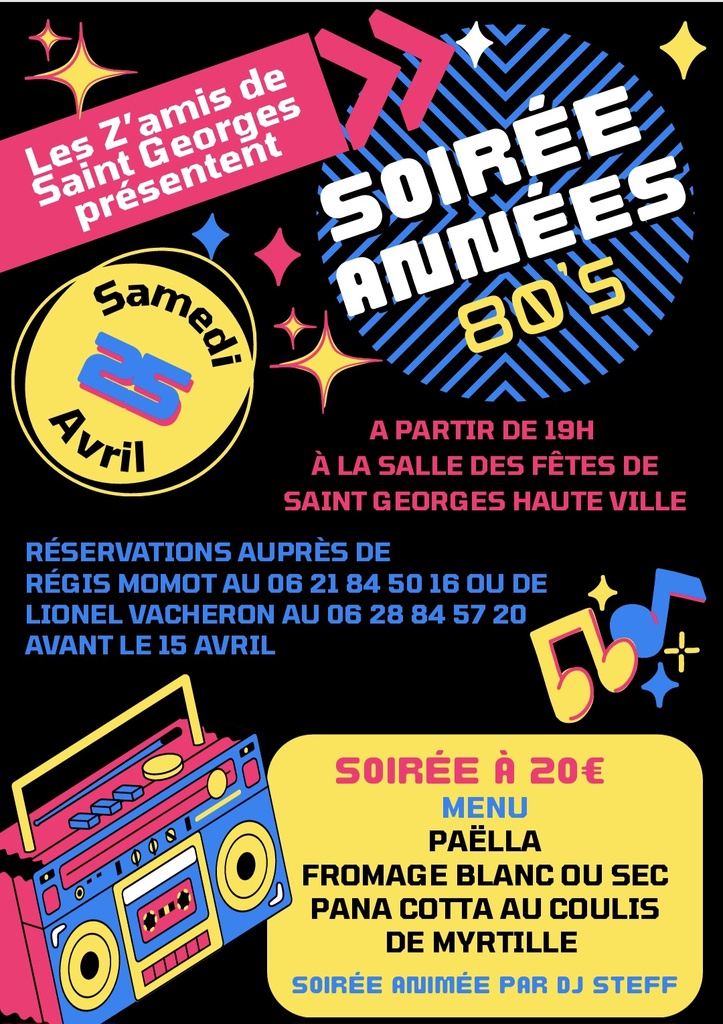 Les Z'amis de Saint Georges présentent

SOIRÉE ANNÉES 80'S

Samedi 25 Avril

A PARTIR DE 19H
À LA SALLE DES FÊTES DE
SAINT GEORGES HAUTE VILLE

RÉSERVATIONS AUPRÈS DE
RÉGIS MOMOT AU 06 21 84 50 16 OU DE
LIONEL VACHERON AU 06 28 84 57 20
AVANT LE 15 AVRIL

SOIRÉE À 20€
MENU
PAËLLA
FROMAGE BLANC OU SEC
PANA COTTA AU COULIS
DE MYRTILLE

SOIRÉE ANIMÉE PAR DJ STEFF